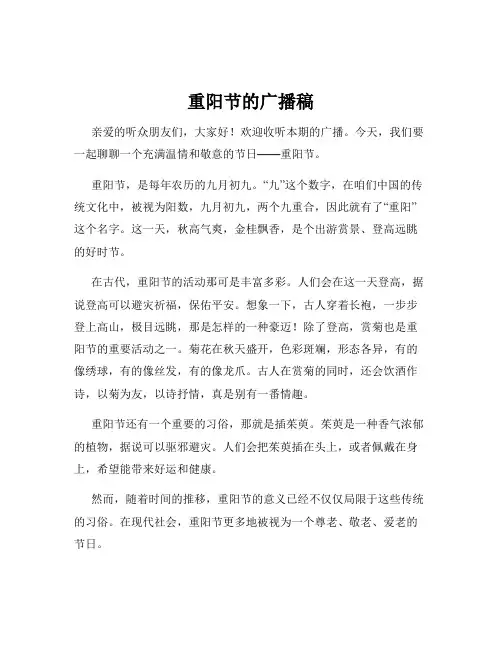 重阳节的广播稿

亲爱的听众朋友们，大家好！欢迎收听本期的广播。今天，我们要一起聊聊一个充满温情和敬意的节日——重阳节。

重阳节，是每年农历的九月初九。“九”这个数字，在咱们中国的传统文化中，被视为阳数，九月初九，两个九重合，因此就有了“重阳”这个名字。这一天，秋高气爽，金桂飘香，是个出游赏景、登高远眺的好时节。

在古代，重阳节的活动那可是丰富多彩。人们会在这一天登高，据说登高可以避灾祈福，保佑平安。想象一下，古人穿着长袍，一步步登上高山，极目远眺，那是怎样的一种豪迈！除了登高，赏菊也是重阳节的重要活动之一。菊花在秋天盛开，色彩斑斓，形态各异，有的像绣球，有的像丝发，有的像龙爪。古人在赏菊的同时，还会饮酒作诗，以菊为友，以诗抒情，真是别有一番情趣。

重阳节还有一个重要的习俗，那就是插茱萸。茱萸是一种香气浓郁的植物，据说可以驱邪避灾。人们会把茱萸插在头上，或者佩戴在身上，希望能带来好运和健康。

然而，随着时间的推移，重阳节的意义已经不仅仅局限于这些传统的习俗。在现代社会，重阳节更多地被视为一个尊老、敬老、爱老的节日。